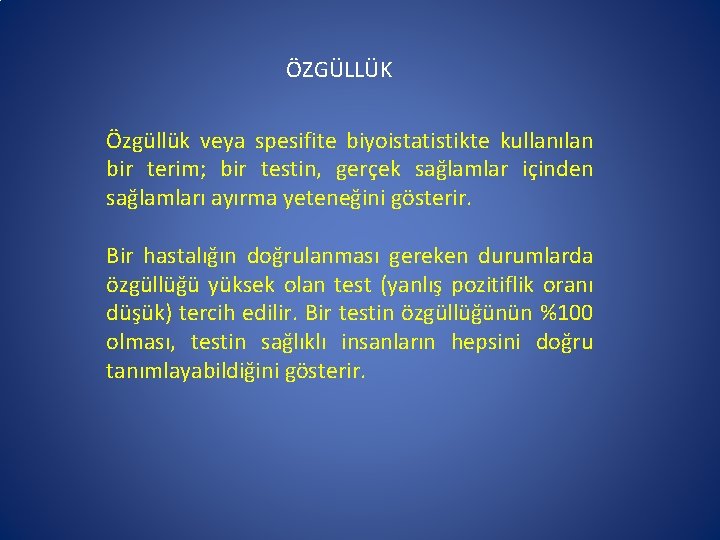 ÖZGÜLLÜK

Özgüllük veya spesifite biyoistatistikte kullanılan bir terim; bir testin, gerçek sağlamlar içinden sağlamları ayırma yeteneğini gösterir.

Bir hastalığın doğrulanması gereken durumlarda özgüllüğü yüksek olan test (yanlış pozitiflik oranı düşük) tercih edilir. Bir testin özgüllüğünün %100 olması, testin sağlıklı insanların hepsini doğru tanımlayabildiğini gösterir.